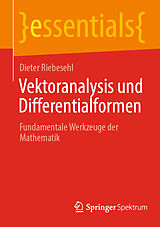 }essentials{

Dieter Riebesehl

Vektoranalysis und Differentialformen

Fundamentale Werkzeuge der Mathematik

Springer Spektrum